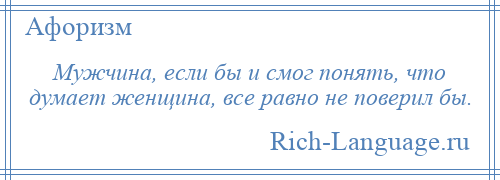 Афоризм

Мужчина, если бы и смог понять, что думает женщина, все равно не поверил бы.

Rich-Language.ru